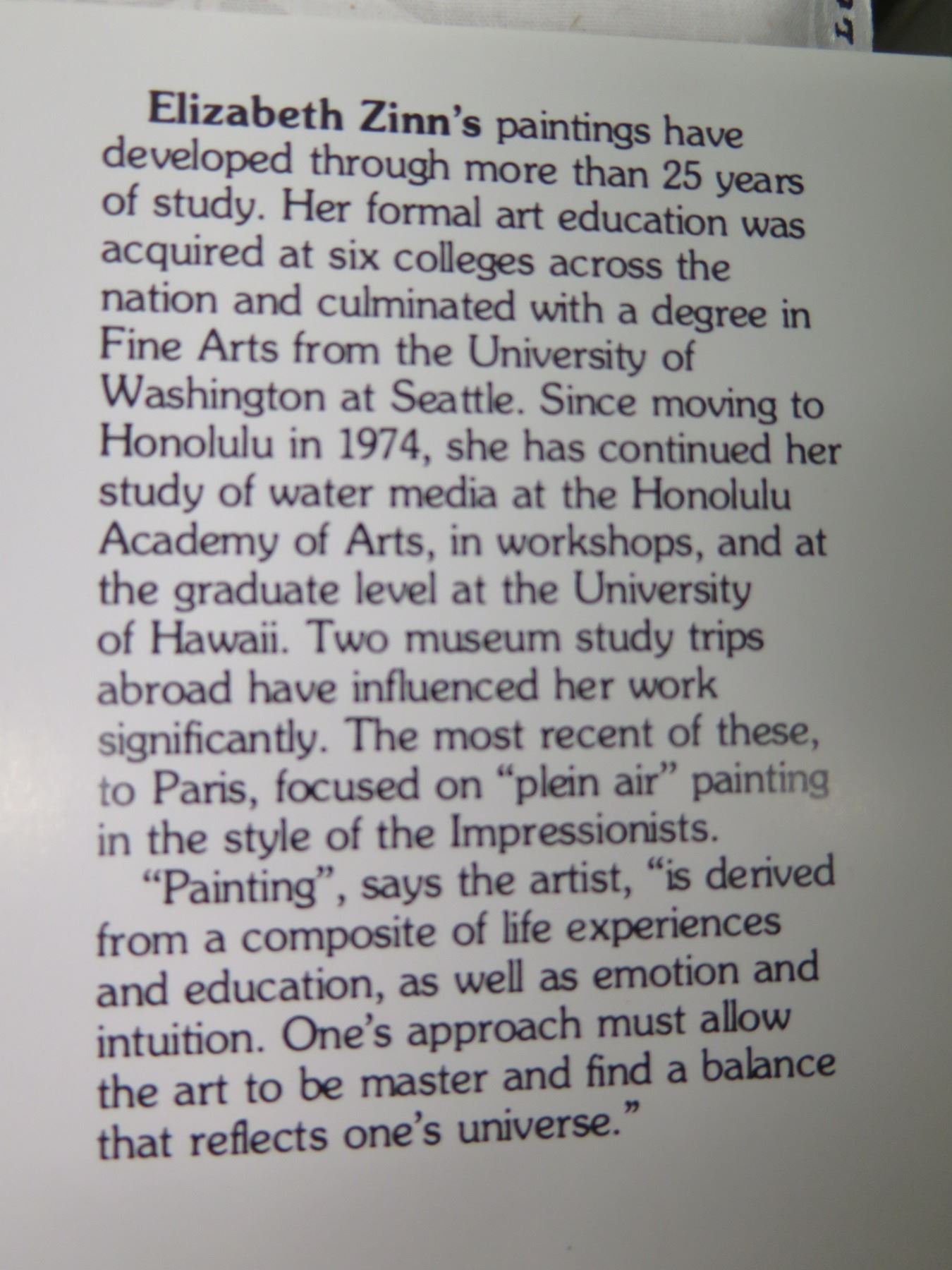 Elizabeth Zinn's paintings have developed through more than 25 years of study. Her formal art education was acquired at six colleges across the nation and culminated with a degree in Fine Arts from the University of Washington at Seattle. Since moving to Honolulu in 1974, she has continued her study of water media at the Honolulu Academy of Arts, in workshops, and at the graduate level at the University of Hawaii. Two museum study trips abroad have influenced her work significantly. The most recent of these, to Paris, focused on "plein air" painting in the style of the Impressionists.

"Painting", says the artist, "is derived from a composite of life experiences and education, as well as emotion and intuition. One's approach must allow the art to be master and find a balance that reflects one's universe."